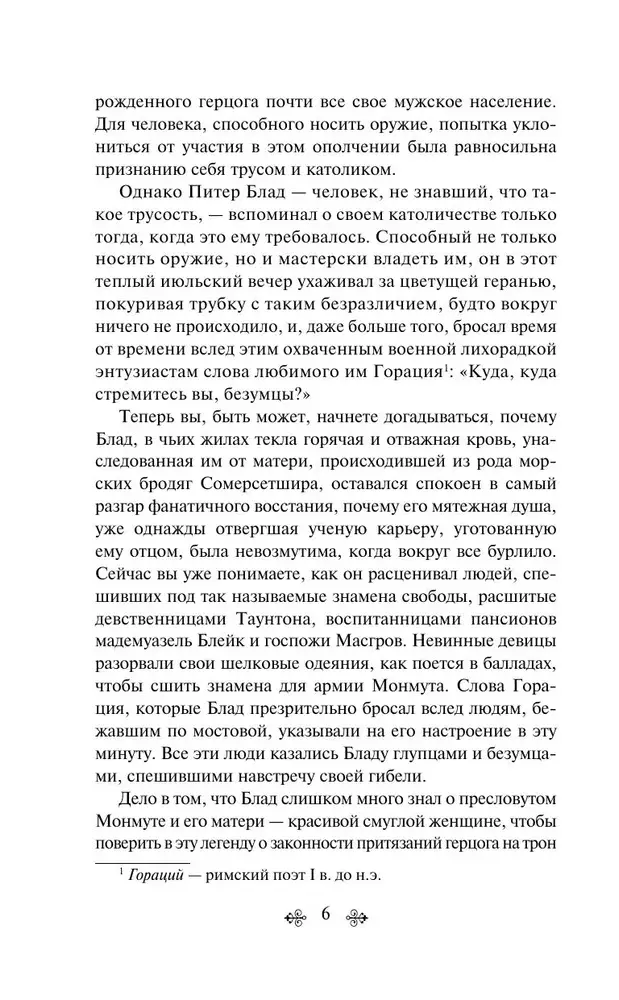 рожденного герцога почти все свое мужское население. Для человека, способного носить оружие, попытка уклониться от участия в этом ополчении была равносильна признанию себя трусом и католиком.

Однако Питер Блад — человек, не знавший, что такое трусость, — вспоминал о своем католичестве только тогда, когда это ему требовалось. Способный не только носить оружие, но и мастерски владеть им, он в этот теплый июльский вечер ухаживал за цветущей геранью, покуривая трубку с таким безразличием, будто вокруг ничего не происходило, и, даже больше того, бросал время от времени вслед этим охваченным военной лихорадкой энтузиастам слова любимого им Горация$^1$: «Куда, куда стремитесь вы, безумцы?»

Теперь вы, быть может, начнете догадываться, почему Блад, в чьих жилах текла горячая и отважная кровь, унаследованная им от матери, происходившей из рода морских бродяг Сомерсетшира, оставался спокоен в самый разгар фанатичного восстания, почему его мятежная душа, уже однажды отвергшая ученую карьеру, уготованную ему отцом, была невозмутима, когда вокруг все бурлило. Сейчас вы уже понимаете, как он расценивал людей, спешивших под так называемые знамена свободы, расшитые девственницами Таунтона, воспитанницами пансионов мадемуазель Блейк и госпожи Масгров. Невинные девицы разорвали свои шелковые одеяния, как поется в балладах, чтобы сшить знамена для армии Монмута. Слова Горация, которые Блад презрительно бросал вслед людям, бежавшим по мостовой, указывали на его настроение в эту минуту. Все эти люди казались Бладу глупцами и безумцами, спешившими навстречу своей гибели.

Дело в том, что Блад слишком много знал о пресловутом Монмуте и его матери — красивой смуглой женщине, чтобы поверить в эту легенду о законности притязаний герцога на трон

$^1$ Гораций — римский поэт I в. до н.э.

6